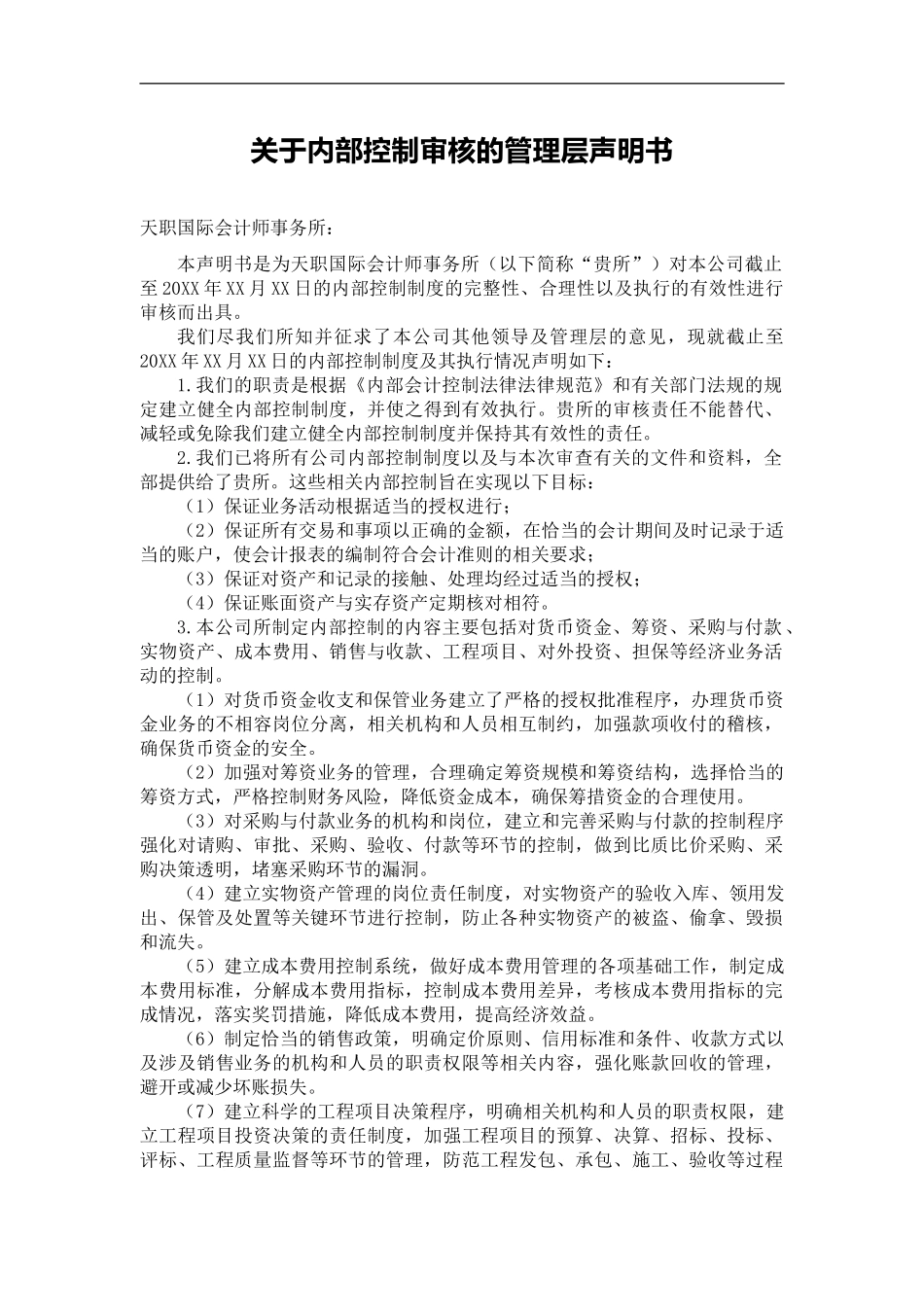 关于内部控制审核的管理层声明书

天职国际会计师事务所：

本声明书是为天职国际会计师事务所（以下简称“贵所”）对本公司截止至20XX年XX月XX日的内部控制制度的完整性、合理性以及执行的有效性进行审核而出具。

我们尽我们所知并征求了本公司其他领导及管理层的意见，现就截止至20XX年XX月XX日的内部控制制度及其执行情况声明如下：

1.我们的职责是根据《内部会计控制法律法律规范》和有关部门法规的规定建立健全内部控制制度，并使之得到有效执行。贵所的审核责任不能替代、减轻或免除我们建立健全内部控制制度并保持其有效性的责任。

2.我们已将所有公司内部控制制度以及与本次审查有关的文件和资料，全部提供给了贵所。这些相关内部控制旨在实现以下目标：

（1）保证业务活动根据适当的授权进行；

（2）保证所有交易和事项以正确的金额，在恰当的会计期间及时记录于适当的账户，使会计报表的编制符合会计准则的相关要求；

（3）保证对资产和记录的接触、处理均经过适当的授权；

（4）保证账面资产与实存资产定期核对相符。

3.本公司所制定内部控制的内容主要包括对货币资金、筹资、采购与付款、实物资产、成本费用、销售与收款、工程项目、对外投资、担保等经济业务活动的控制。

（1）对货币资金收支和保管业务建立了严格的授权批准程序，办理货币资金业务的不相容岗位分离，相关机构和人员相互制约，加强款项收付的稽核，确保货币资金的安全。

（2）加强对筹资业务的管理，合理确定筹资规模和筹资结构，选择恰当的筹资方式，严格控制财务风险，降低资金成本，确保筹措资金的合理使用。

（3）对采购与付款业务的机构和岗位，建立和完善采购与付款的控制程序强化对请购、审批、采购、验收、付款等环节的控制，做到比质比价采购、采购决策透明，堵塞采购环节的漏洞。

（4）建立实物资产管理的岗位责任制度，对实物资产的验收入库、领用发出、保管及处置等关键环节进行控制，防止各种实物资产的被盗、偷拿、毁损和流失。

（5）建立成本费用控制系统，做好成本费用管理的各项基础工作，制定成本费用标准，分解成本费用指标，控制成本费用差异，考核成本费用指标的完成情况，落实奖罚措施，降低成本费用，提高经济效益。

（6）制定恰当的销售政策，明确定价原则、信用标准和条件、收款方式以及涉及销售业务的机构和人员的职责权限等相关内容，强化账款回收的管理，避开或减少坏账损失。

（7）建立科学的工程项目决策程序，明确相关机构和人员的职责权限，建立工程项目投资决策的责任制度，加强工程项目的预算、决算、招标、投标、评标、工程质量监督等环节的管理，防范工程发包、承包、施工、验收等过程